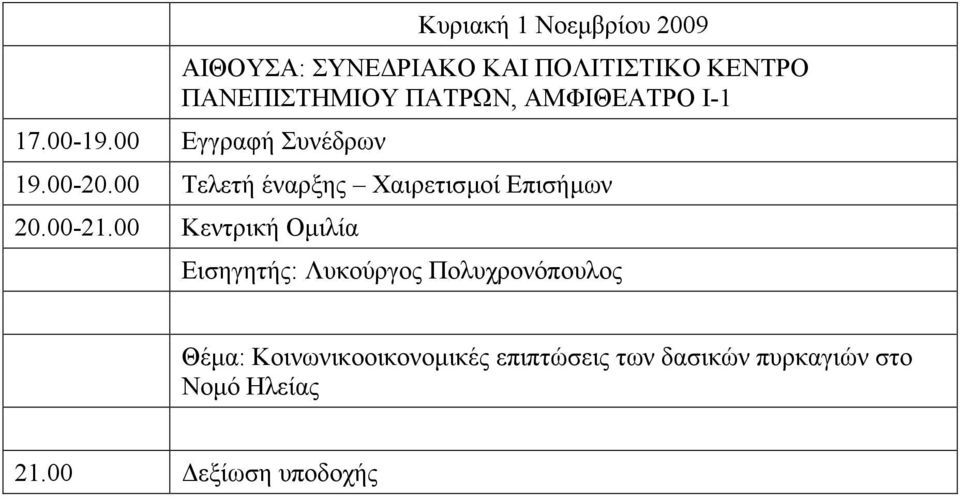 | | Κυριακή 1 Νοεμβρίου 2009 |
|---|---|
| | ΑΙΘΟΥΣΑ: ΣΥΝΕΔΡΙΑΚΟ ΚΑΙ ΠΟΛΙΤΙΣΤΙΚΟ ΚΕΝΤΡΟ ΠΑΝΕΠΙΣΤΗΜΙΟΥ ΠΑΤΡΩΝ, ΑΜΦΙΘΕΑΤΡΟ Ι-1 |
| 17.00-19.00 | Εγγραφή Συνέδρων |
| 19.00-20.00 | Τελετή έναρξης – Χαιρετισμοί Επισήμων |
| 20.00-21.00 | Κεντρική Ομιλία |
| | Εισηγητής: Λυκούργος Πολυχρονόπουλος |
| | |
| | Θέμα: Κοινωνικοοικονομικές επιπτώσεις των δασικών πυρκαγιών στο Νομό Ηλείας |
| | |
| 21.00 | Δεξίωση υποδοχής |